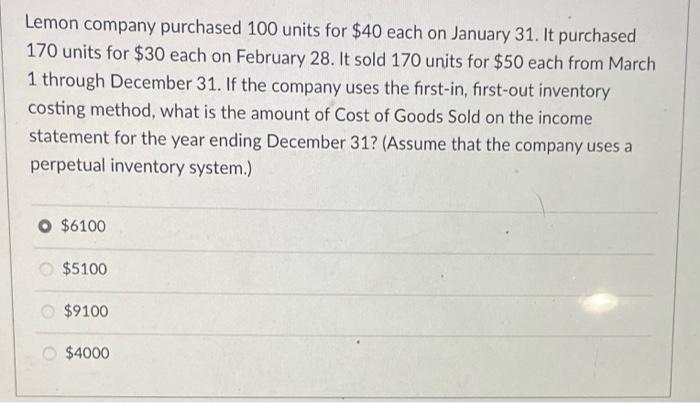 Lemon company purchased 100 units for $40 each on January 31. It purchased 170 units for $30 each on February 28. It sold 170 units for $50 each from March 1 through December 31. If the company uses the first-in, first-out inventory costing method, what is the amount of Cost of Goods Sold on the income statement for the year ending December 31? (Assume that the company uses a perpetual inventory system.)

$6100

$5100

$9100

$4000